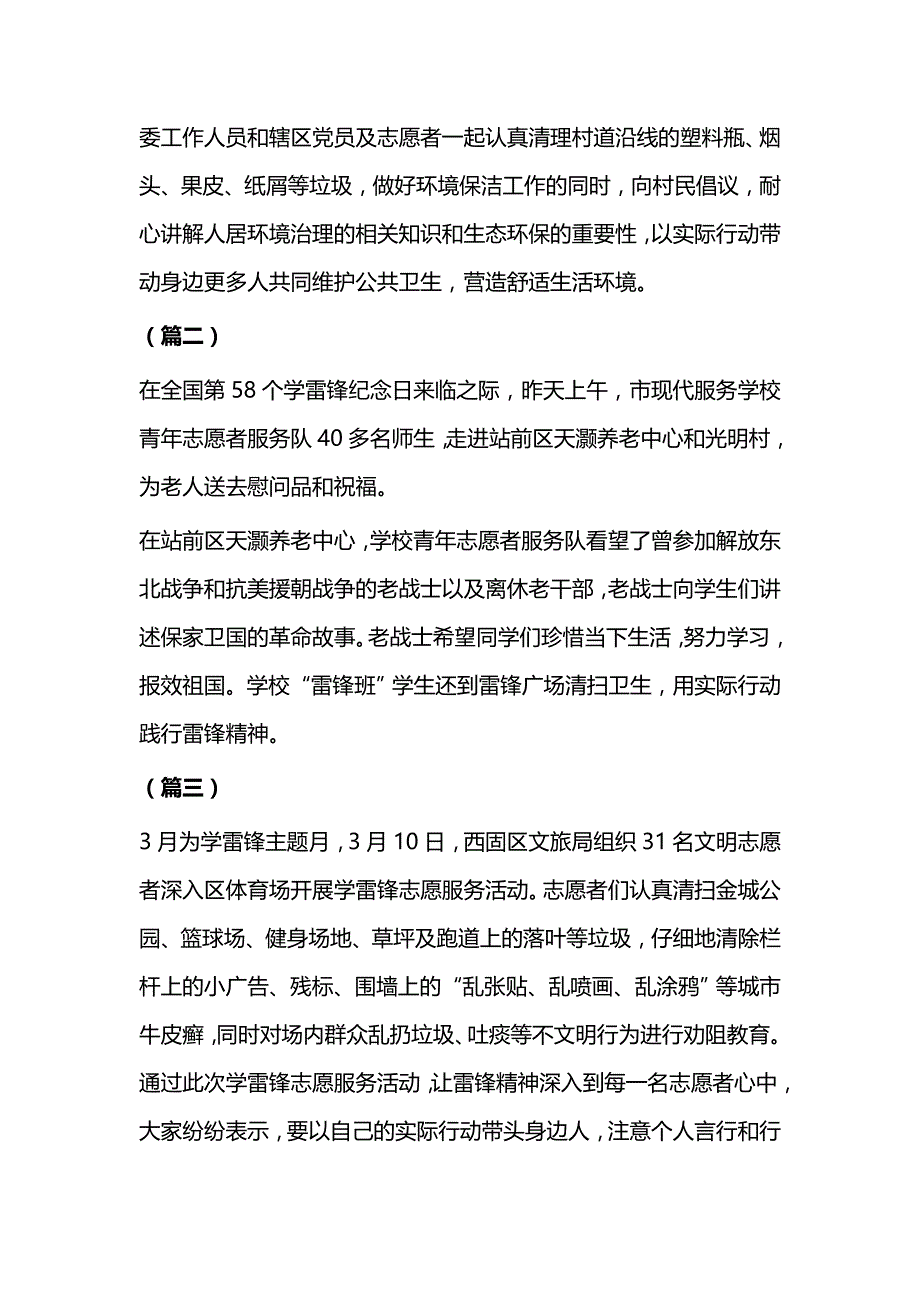 委工作人员和辖区党员及志愿者一起认真清理村道沿线的塑料瓶、烟头、果皮、纸屑等垃圾，做好环境保洁工作的同时，向村民倡议，耐心讲解人居环境治理的相关知识和生态环保的重要性，以实际行动带动身边更多人共同维护公共卫生，营造舒适生活环境。

（篇二）

在全国第 58 个学雷锋纪念日来临之际，昨天上午，市现代服务学校青年志愿者服务队 40 多名师生，走进站前区天灏养老中心和光明村，为老人送去慰问品和祝福。

在站前区天灏养老中心，学校青年志愿者服务队看望了曾参加解放东北战争和抗美援朝战争的老战士以及离休老干部，老战士向学生们讲述保家卫国的革命故事。老战士希望同学们珍惜当下生活，努力学习，报效祖国。学校“雷锋班”学生还到雷锋广场清扫卫生，用实际行动践行雷锋精神。

（篇三）

3 月为学雷锋主题月，3 月 10 日，西固区文旅局组织 31 名文明志愿者深入区体育场开展学雷锋志愿服务活动。志愿者们认真清扫金城公园、篮球场、健身场地、草坪及跑道上的落叶等垃圾，仔细地清除栏杆上的小广告、残标、围墙上的“乱张贴、乱喷画、乱涂鸦”等城市牛皮癣，同时对场内群众乱扔垃圾、吐痰等不文明行为进行劝阻教育。通过此次学雷锋志愿服务活动，让雷锋精神深入到每一名志愿者心中，大家纷纷表示，要以自己的实际行动带头身边人，注意个人言行和行